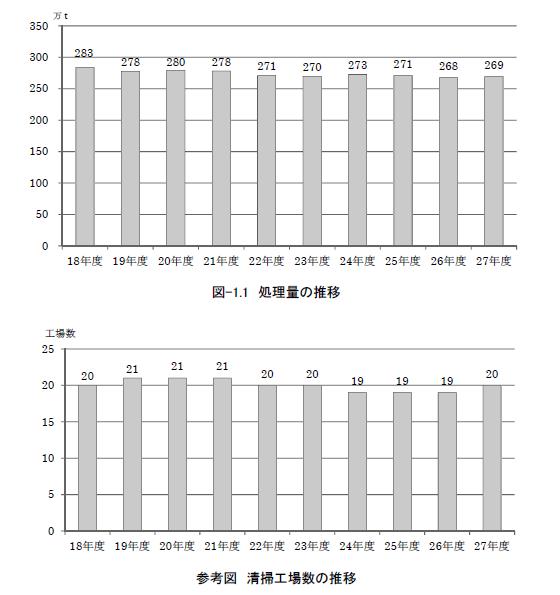 万t
350
300
250
200
150
100
50
0

283 278 280 278 271 270 273 271 268 269

18年度 19年度 20年度 21年度 22年度 23年度 24年度 25年度 26年度 27年度

図-1.1 処理量の推移

工場数
25
20
15
10
5
0

20 21 21 21 20 20 19 19 19 20

18年度 19年度 20年度 21年度 22年度 23年度 24年度 25年度 26年度 27年度

参考図 清掃工場数の推移